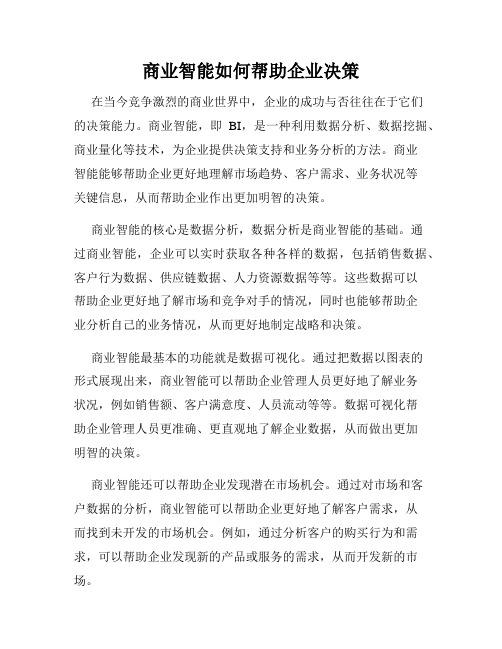 商业智能如何帮助企业决策

在当今竞争激烈的商业世界中，企业的成功与否往往在于它们的决策能力。商业智能，即 BI，是一种利用数据分析、数据挖掘、商业量化等技术，为企业提供决策支持和业务分析的方法。商业智能能够帮助企业更好地理解市场趋势、客户需求、业务状况等关键信息，从而帮助企业作出更加明智的决策。

商业智能的核心是数据分析，数据分析是商业智能的基础。通过商业智能，企业可以实时获取各种各样的数据，包括销售数据、客户行为数据、供应链数据、人力资源数据等等。这些数据可以帮助企业更好地了解市场和竞争对手的情况，同时也能够帮助企业分析自己的业务情况，从而更好地制定战略和决策。

商业智能最基本的功能就是数据可视化。通过把数据以图表的形式展现出来，商业智能可以帮助企业管理人员更好地了解业务状况，例如销售额、客户满意度、人员流动等等。数据可视化帮助企业管理人员更准确、更直观地了解企业数据，从而做出更加明智的决策。

商业智能还可以帮助企业发现潜在市场机会。通过对市场和客户数据的分析，商业智能可以帮助企业更好地了解客户需求，从而找到未开发的市场机会。例如，通过分析客户的购买行为和需求，可以帮助企业发现新的产品或服务的需求，从而开发新的市场。